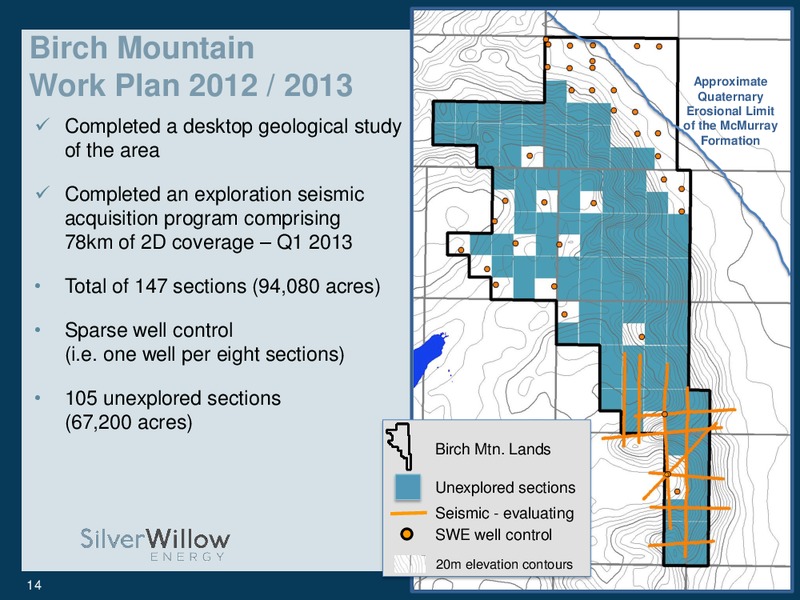 Birch Mountain Work Plan 2012 / 2013

✓ Completed a desktop geological study of the area

✓ Completed an exploration seismic acquisition program comprising 78km of 2D coverage – Q1 2013

• Total of 147 sections (94,080 acres)

• Sparse well control (i.e. one well per eight sections)

• 105 unexplored sections (67,200 acres)

SilverWillow ENERGY

14

Approximate Quaternary Erosional Limit of the McMurray Formation

Birch Mtn. Lands

Unexplored sections

Seismic - evaluating

SWE well control

20m elevation contours